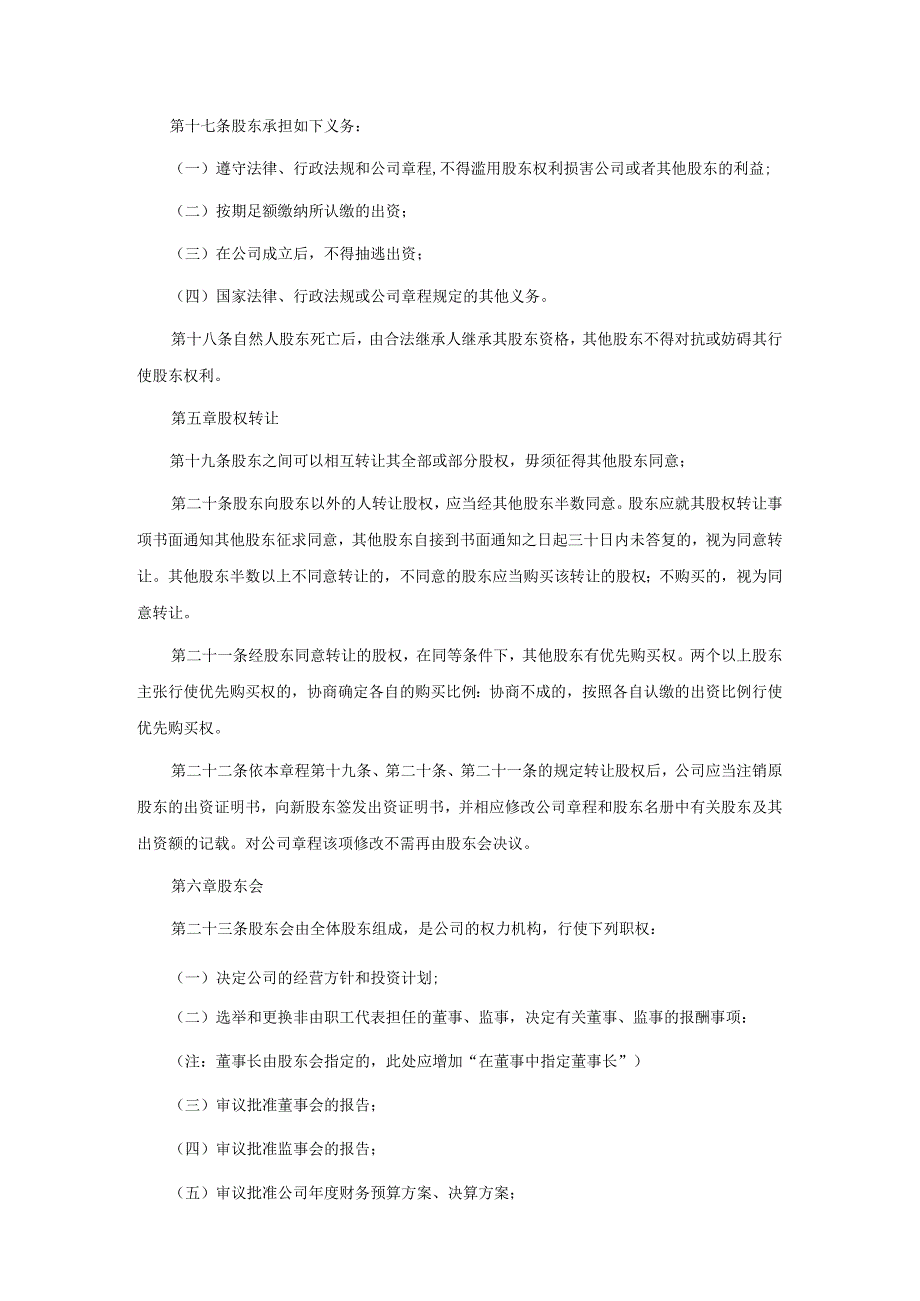 第十七条股东承担如下义务：

（一）遵守法律、行政法规和公司章程，不得滥用股东权利损害公司或者其他股东的利益；

（二）按期足额缴纳所认缴的出资；

（三）在公司成立后，不得抽逃出资；

（四）国家法律、行政法规或公司章程规定的其他义务。

第十八条自然人股东死亡后，由合法继承人继承其股东资格，其他股东不得对抗或妨碍其行使股东权利。

第五章股权转让

第十九条股东之间可以相互转让其全部或部分股权，毋须征得其他股东同意；

第二十条股东向股东以外的人转让股权，应当经其他股东半数同意。股东应就其股权转让事项书面通知其他股东征求同意，其他股东自接到书面通知之日起三十日内未答复的，视为同意转让。其他股东半数以上不同意转让的，不同意的股东应当购买该转让的股权；不购买的，视为同意转让。

第二十一条经股东同意转让的股权，在同等条件下，其他股东有优先购买权。两个以上股东主张行使优先购买权的，协商确定各自的购买比例：协商不成的，按照各自认缴的出资比例行使优先购买权。

第二十二条依本章程第十九条、第二十条、第二十一条的规定转让股权后，公司应当注销原股东的出资证明书，向新股东签发出资证明书，并相应修改公司章程和股东名册中有关股东及其出资额的记载。对公司章程该项修改不需再由股东会决议。

第六章股东会

第二十三条股东会由全体股东组成，是公司的权力机构，行使下列职权：

（一）决定公司的经营方针和投资计划；

（二）选举和更换非由职工代表担任的董事、监事，决定有关董事、监事的报酬事项：

（注：董事长由股东会指定的，此处应增加“在董事中指定董事长”）

（三）审议批准董事会的报告；

（四）审议批准监事会的报告；

（五）审议批准公司年度财务预算方案、决算方案；